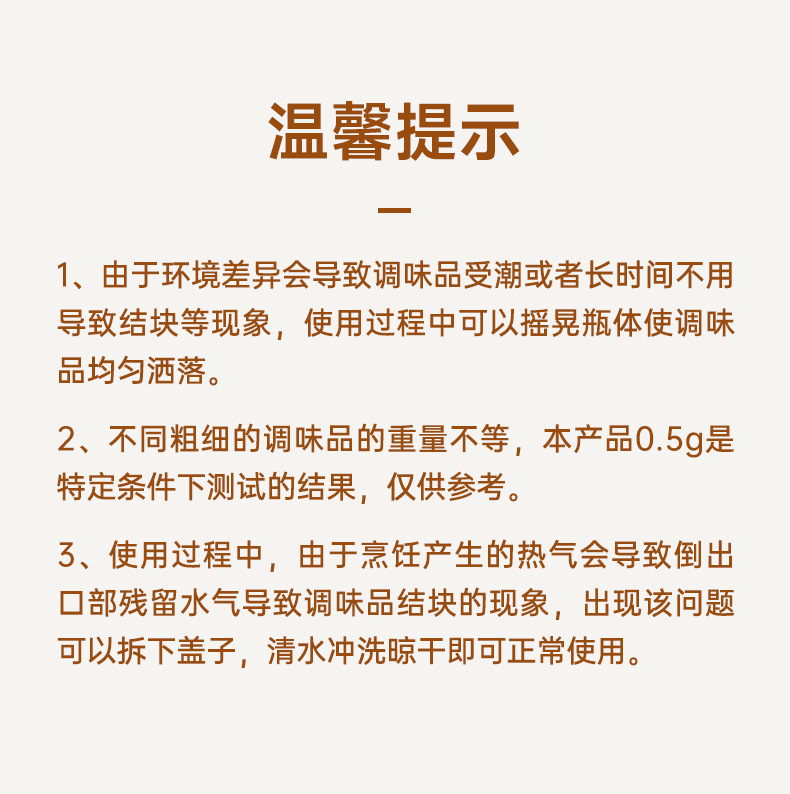 温馨提示

1、由于环境差异会导致调味品受潮或者长时间不用导致结块等现象，使用过程中可以摇晃瓶体使调味品均匀洒落。

2、不同粗细的调味品的重量不等，本产品0.5g是特定条件下测试的结果，仅供参考。

3、使用过程中，由于烹饪产生的热气会导致倒出口部残留水气导致调味品结块的现象，出现该问题可以拆下盖子，清水冲洗晾干即可正常使用。